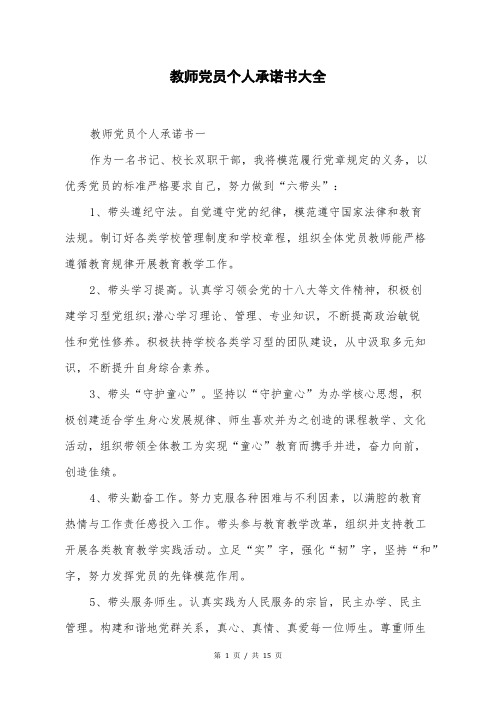 教师党员个人承诺书大全

教师党员个人承诺书一

作为一名书记、校长双职干部，我将模范履行党章规定的义务，以优秀党员的标准严格要求自己，努力做到“六带头”：

1、带头遵纪守法。自觉遵守党的纪律，模范遵守国家法律和教育法规。制订好各类学校管理制度和学校章程，组织全体党员教师能严格遵循教育规律开展教育教学工作。

2、带头学习提高。认真学习领会党的十八大等文件精神，积极创建学习型党组织;潜心学习理论、管理、专业知识，不断提高政治敏锐性和党性修养。积极扶持学校各类学习型的团队建设，从中汲取多元知识，不断提升自身综合素养。

3、带头“守护童心”。坚持以“守护童心”为办学核心思想，积极创建适合学生身心发展规律、师生喜欢并为之创造的课程教学、文化活动，组织带领全体教工为实现“童心”教育而携手并进，奋力向前，创造佳绩。

4、带头勤奋工作。努力克服各种困难与不利因素，以满腔的教育热情与工作责任感投入工作。带头参与教育教学改革，组织并支持教工开展各类教育教学实践活动。立足“实”字，强化“韧”字，坚持“和”字，努力发挥党员的先锋模范作用。

5、带头服务师生。认真实践为人民服务的宗旨，民主办学、民主管理。构建和谐地党群关系，真心、真情、真爱每一位师生。尊重师生

第 1 页 / 共 15 页